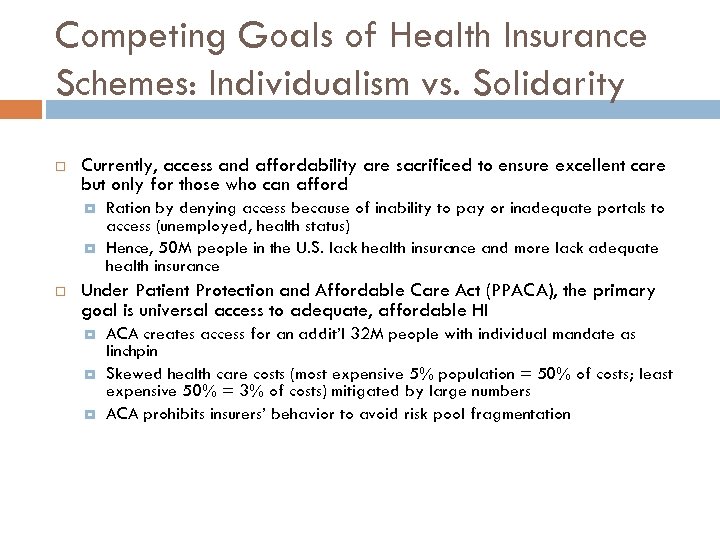 Competing Goals of Health Insurance Schemes: Individualism vs. Solidarity

Currently, access and affordability are sacrificed to ensure excellent care but only for those who can afford

Ration by denying access because of inability to pay or inadequate portals to access (unemployed, health status)

Hence, 50M people in the U.S. lack health insurance and more lack adequate health insurance

Under Patient Protection and Affordable Care Act (PPACA), the primary goal is universal access to adequate, affordable HI

ACA creates access for an addit'l 32M people with individual mandate as linchpin

Skewed health care costs (most expensive 5% population = 50% of costs; least expensive 50% = 3% of costs) mitigated by large numbers

ACA prohibits insurers' behavior to avoid risk pool fragmentation